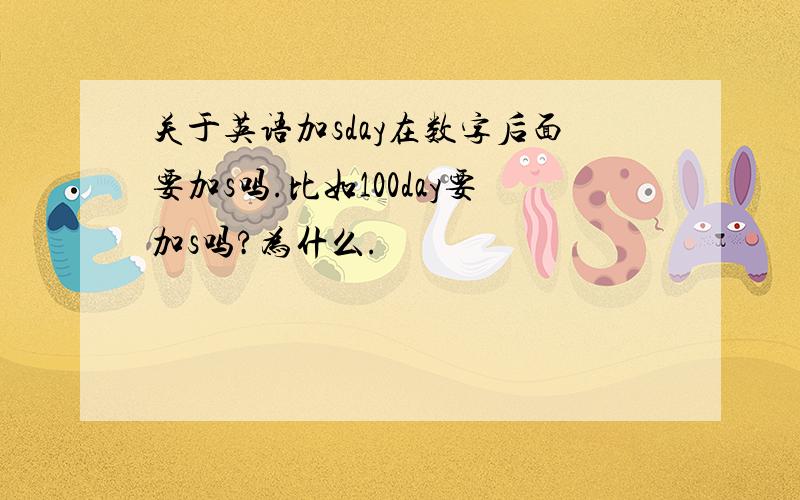 关于英语加sday在数字后面要加s吗.比如100day要加s吗?为什么.